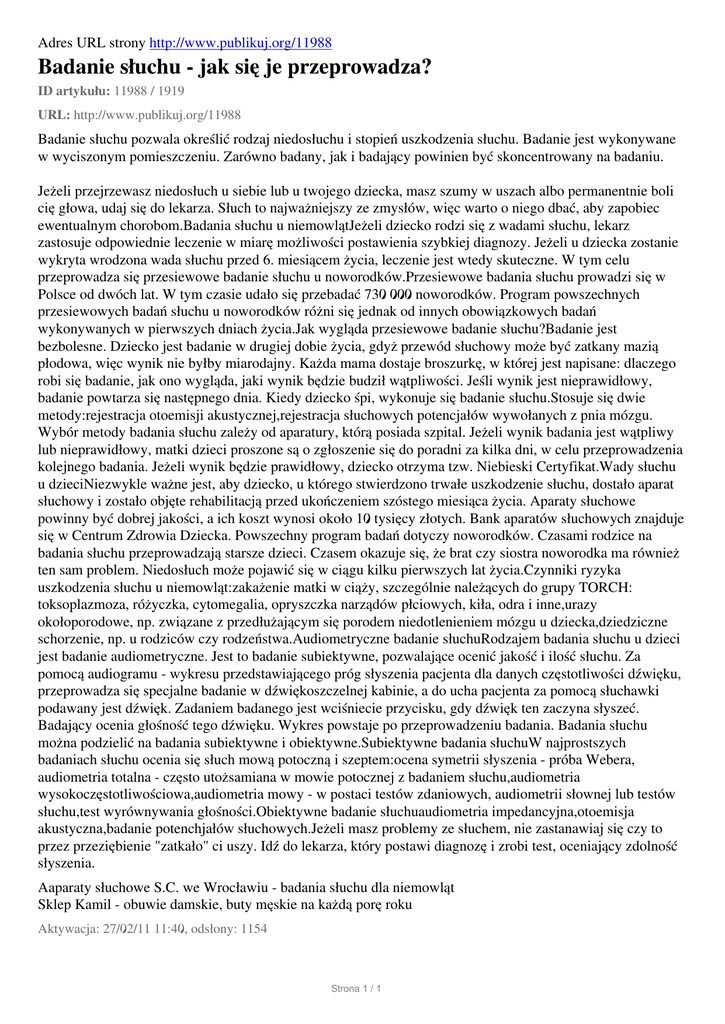 Adres URL strony http://www.publikuj.org/11988

Badanie słuchu - jak się je przeprowadza?

ID artykułu: 11988 / 1919

URL: http://www.publikuj.org/11988

Badanie słuchu pozwala określić rodzaj niedosłuchu i stopień uszkodzenia słuchu. Badanie jest wykonywane w wyciszonym pomieszczeniu. Zarówno badany, jak i badający powinien być skoncentrowany na badaniu.

Jeżeli przejrzewasz niedosłuch u siebie lub u twojego dziecka, masz szumy w uszach albo permanentnie boli cię głowa, udaj się do lekarza. Słuch to najważniejszy ze zmysłów, więc warto o niego dbać, aby zapobiec ewentualnym chorobom.Badania słuchu u niemowlątJeżeli dziecko rodzi się z wadami słuchu, lekarz zastosuje odpowiednie leczenie w miarę możliwości postawienia szybkiej diagnozy. Jeżeli u dziecka zostanie wykryta wrodzona wada słuchu przed 6. miesiącem życia, leczenie jest wtedy skuteczne. W tym celu przeprowadza się przesiewowe badanie słuchu u noworodków.Przesiewowe badania słuchu prowadzi się w Polsce od dwóch lat. W tym czasie udało się przebadać 730 000 noworodków. Program powszechnych przesiewowych badań słuchu u noworodków różni się jednak od innych obowiązkowych badań wykonywanych w pierwszych dniach życia.Jak wygląda przesiewowe badanie słuchu?Badanie jest bezbolesne. Dziecko jest badanie w drugiej dobie życia, gdyż przewód słuchowy może być zatkany mazią płodowa, więc wynik nie byłby miarodajny. Każda mama dostaje broszurkę, w której jest napisane: dlaczego robi się badanie, jak ono wygląda, jaki wynik będzie budził wątpliwości. Jeśli wynik jest nieprawidłowy, badanie powtarza się następnego dnia. Kiedy dziecko śpi, wykonuje się badanie słuchu.Stosuje się dwie metody:rejestracja otoemisji akustycznej,rejestracja słuchowych potencjałów wywołanych z pnia mózgu. Wybór metody badania słuchu zależy od aparatury, którą posiada szpital. Jeżeli wynik badania jest wątpliwy lub nieprawidłowy, matki dzieci proszone są o zgłoszenie się do poradni za kilka dni, w celu przeprowadzenia kolejnego badania. Jeżeli wynik będzie prawidłowy, dziecko otrzyma tzw. Niebieski Certyfikat.Wady słuchu u dzieciNiezwykle ważne jest, aby dziecko, u którego stwierdzono trwałe uszkodzenie słuchu, dostało aparat słuchowy i zostało objęte rehabilitacją przed ukończeniem szóstego miesiąca życia. Aparaty słuchowe powinny być dobrej jakości, a ich koszt wynosi około 10 tysięcy złotych. Bank aparatów słuchowych znajduje się w Centrum Zdrowia Dziecka. Powszechny program badań dotyczy noworodków. Czasami rodzice na badania słuchu przeprowadzają starsze dzieci. Czasem okazuje się, że brat czy siostra noworodka ma również ten sam problem. Niedosłuch może pojawić się w ciągu kilku pierwszych lat życia.Czynniki ryzyka uszkodzenia słuchu u niemowląt:zakażenie matki w ciąży, szczególnie należących do grupy TORCH: toksoplazmoza, różyczka, cytomegalia, opryszczka narządów płciowych, kiła, odra i inne,urazy okołoporodowe, np. związane z przedłużającym się porodem niedotlenieniem mózgu u dziecka,dziedziczne schorzenie, np. u rodziców czy rodzeństwa.Audiometryczne badanie słuchuRodzajem badania słuchu u dzieci jest badanie audiometryczne. Jest to badanie subiektywne, pozwalające ocenić jakość i ilość słuchu. Za pomocą audiogramu - wykresu przedstawiającego próg słyszenia pacjenta dla danych częstotliwości dźwięku, przeprowadza się specjalne badanie w dźwiękoszczelnej kabinie, a do ucha pacjenta za pomocą słuchawki podawany jest dźwięk. Zadaniem badanego jest wciśniecie przycisku, gdy dźwięk ten zaczyna słyszeć. Badający ocenia głośność tego dźwięku. Wykres powstaje po przeprowadzeniu badania. Badania słuchu można podzielić na badania subiektywne i obiektywne.Subiektywne badania słuchuW najprostszych badaniach słuchu ocenia się słuch mową potoczną i szeptem:ocena symetrii słyszenia - próba Webera, audiometria totalna - często utożsamiana w mowie potocznej z badaniem słuchu,audiometria wysokoczęstotliwościowa,audiometria mowy - w postaci testów zdaniowych, audiometrii słownej lub testów słuchu,test wyrównywania głośności.Obiektywne badanie słuchuaudiometria impedancyjna,otoemisja akustyczna,badanie potenchjałów słuchowych.Jeżeli masz problemy ze słuchem, nie zastanawiaj się czy to przez przeziębienie "zatkało" ci uszy. Idź do lekarza, który postawi diagnozę i zrobi test, oceniający zdolność słyszenia.

Aaparaty słuchowe S.C. we Wrocławiu - badania słuchu dla niemowląt
Sklep Kamil - obuwie damskie, buty męskie na każdą porę roku

Aktywacja: 27/02/11 11:40, odsłony: 1154

Strona 1 / 1